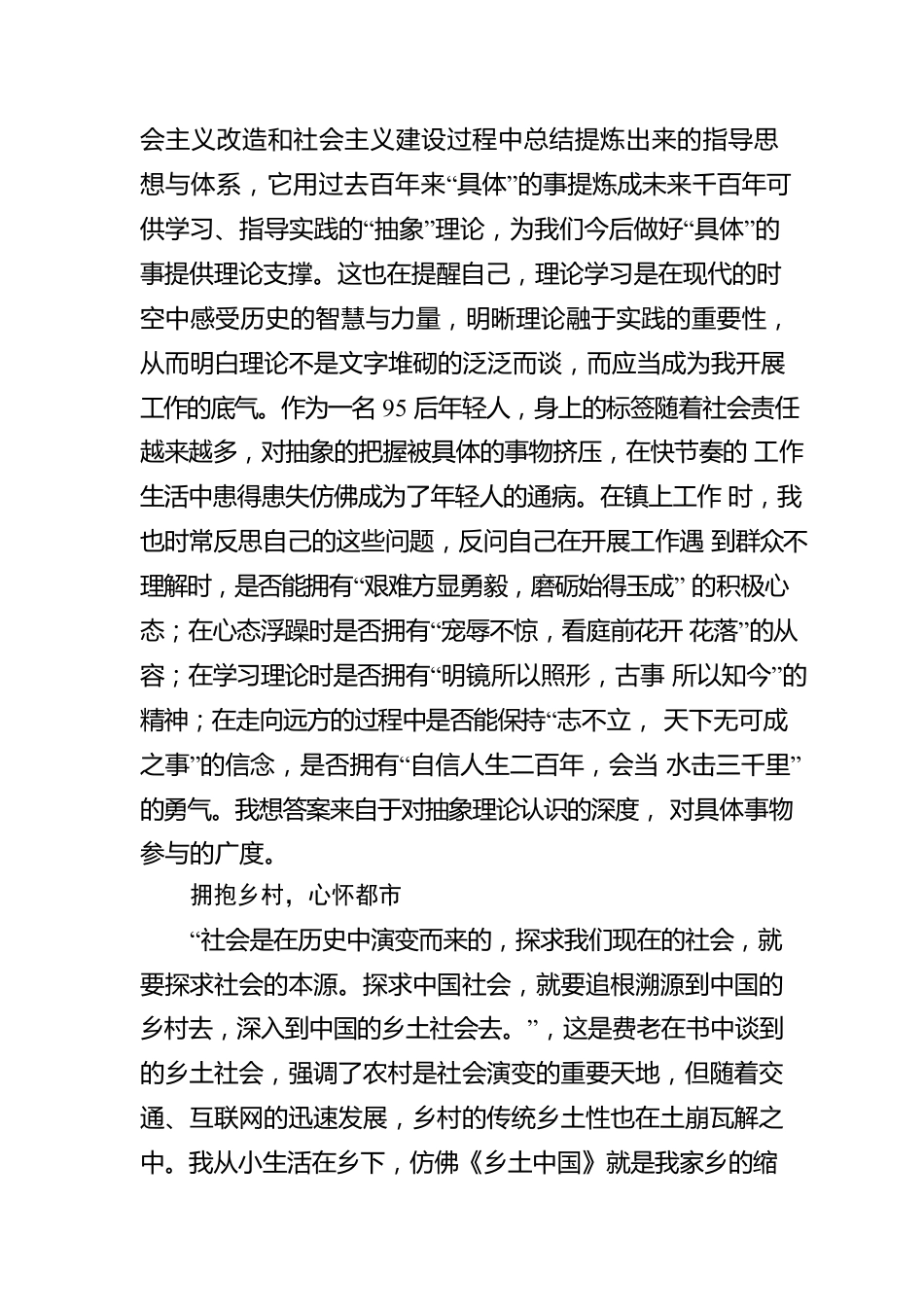 会主义改造和社会主义建设过程中总结提炼出来的指导思想与体系，它用过去百年来“具体”的事提炼成未来千百年可供学习、指导实践的“抽象”理论，为我们今后做好“具体”的事提供理论支撑。这也在提醒自己，理论学习是在现代的时空中感受历史的智慧与力量，明晰理论融于实践的重要性，从而明白理论不是文字堆砌的泛泛而谈，而应当成为我开展工作的底气。作为一名 95 后年轻人，身上的标签随着社会责任越来越多，对抽象的把握被具体的事物挤压，在快节奏的 工作生活中患得患失仿佛成为了年轻人的通病。在镇上工作 时，我也时常反思自己的这些问题，反问自己在开展工作遇 到群众不理解时，是否能拥有“艰难方显勇毅，磨砺始得玉成” 的积极心态；在心态浮躁时是否拥有“宠辱不惊，看庭前花开 花落”的从容；在学习理论时是否拥有“明镜所以照形，古事 所以知今”的精神；在走向远方的过程中是否能保持“志不立， 天下无可成之事”的信念，是否拥有“自信人生二百年，会当 水击三千里”的勇气。我想答案来自于对抽象理论认识的深度， 对具体事物参与的广度。

拥抱乡村，心怀都市

“社会是在历史中演变而来的，探求我们现在的社会，就要探求社会的本源。探求中国社会，就要追根溯源到中国的乡村去，深入到中国的乡土社会去。”，这是费老在书中谈到的乡土社会，强调了农村是社会演变的重要天地，但随着交通、互联网的迅速发展，乡村的传统乡土性也在土崩瓦解之中。我从小生活在乡下，仿佛《乡土中国》就是我家乡的缩